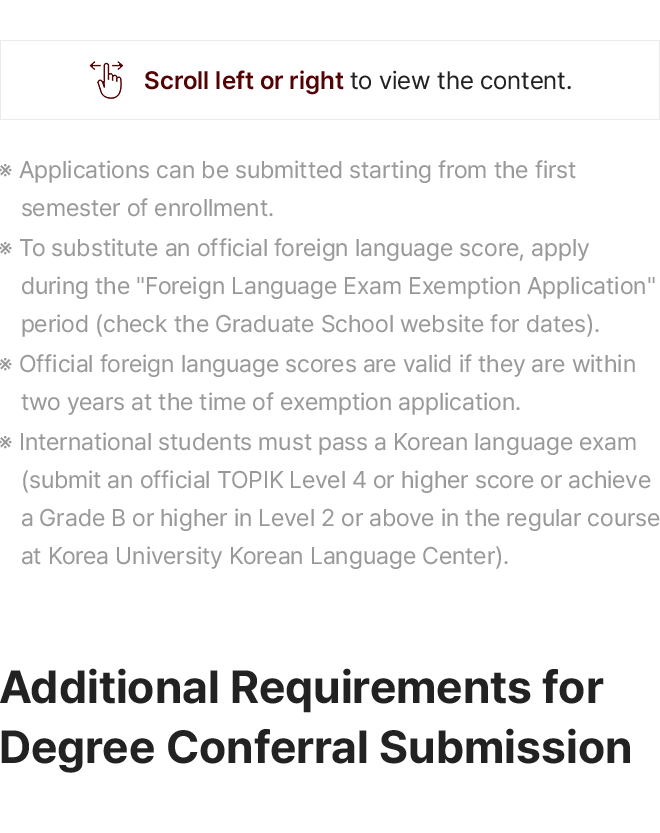 Scroll left or right to view the content.

※ Applications can be submitted starting from the first semester of enrollment.

※ To substitute an official foreign language score, apply during the "Foreign Language Exam Exemption Application" period (check the Graduate School website for dates).

※ Official foreign language scores are valid if they are within two years at the time of exemption application.

※ International students must pass a Korean language exam (submit an official TOPIK Level 4 or higher score or achieve a Grade B or higher in Level 2 or above in the regular course at Korea University Korean Language Center).

Additional Requirements for Degree Conferral Submission